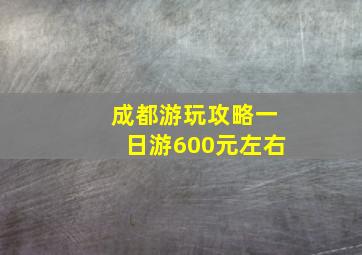 成都游玩攻略一日游600元左右